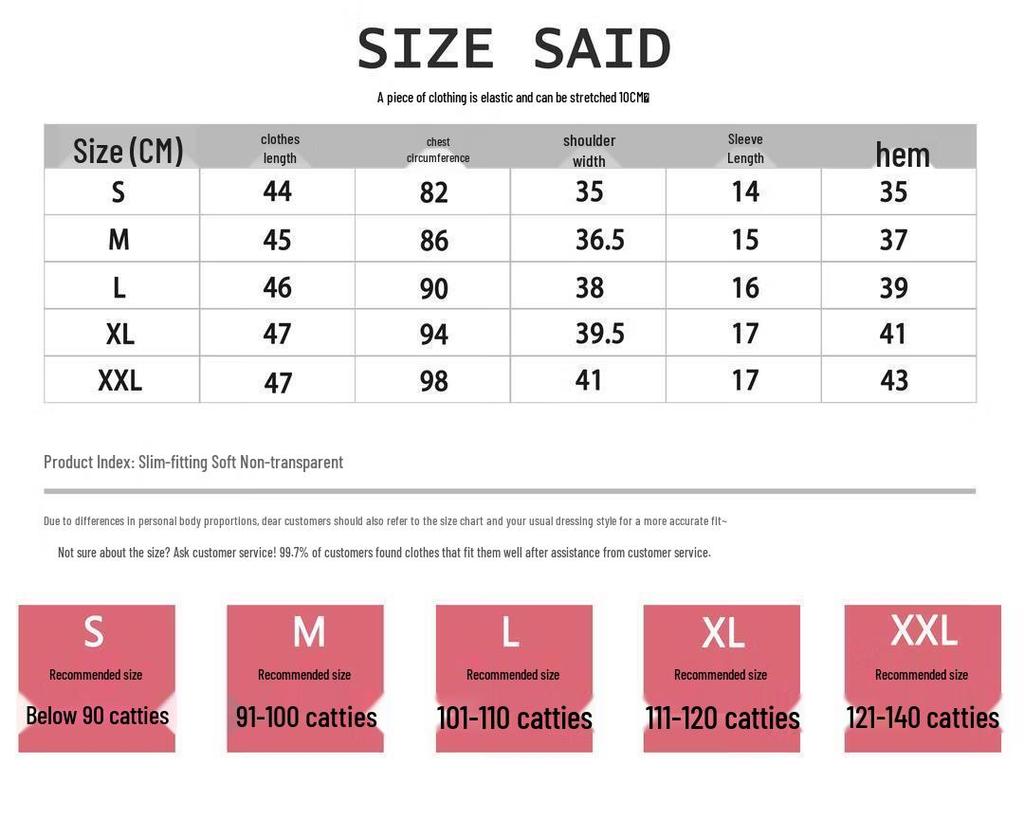 SIZE SAID

A piece of clothing is elastic and can be stretched 10CM

| Size (CM) | clothes length | chest circumference | shoulder width | Sleeve Length | hem |
|---|---|---|---|---|---|
| S | 44 | 82 | 35 | 14 | 35 |
| M | 45 | 86 | 36.5 | 15 | 37 |
| L | 46 | 90 | 38 | 16 | 39 |
| XL | 47 | 94 | 39.5 | 17 | 41 |
| XXL | 47 | 98 | 41 | 17 | 43 |

Product Index: Slim-fitting Soft Non-transparent

Due to differences in personal body proportions, dear customers should also refer to the size chart and your usual dressing style for a more accurate fit~

Not sure about the size? Ask customer service! 99.7% of customers found clothes that fit them well after assistance from customer service.

S
Recommended size
Below 90 catties

M
Recommended size
91-100 catties

L
Recommended size
101-110 catties

XL
Recommended size
111-120 catties

XXL
Recommended size
121-140 catties